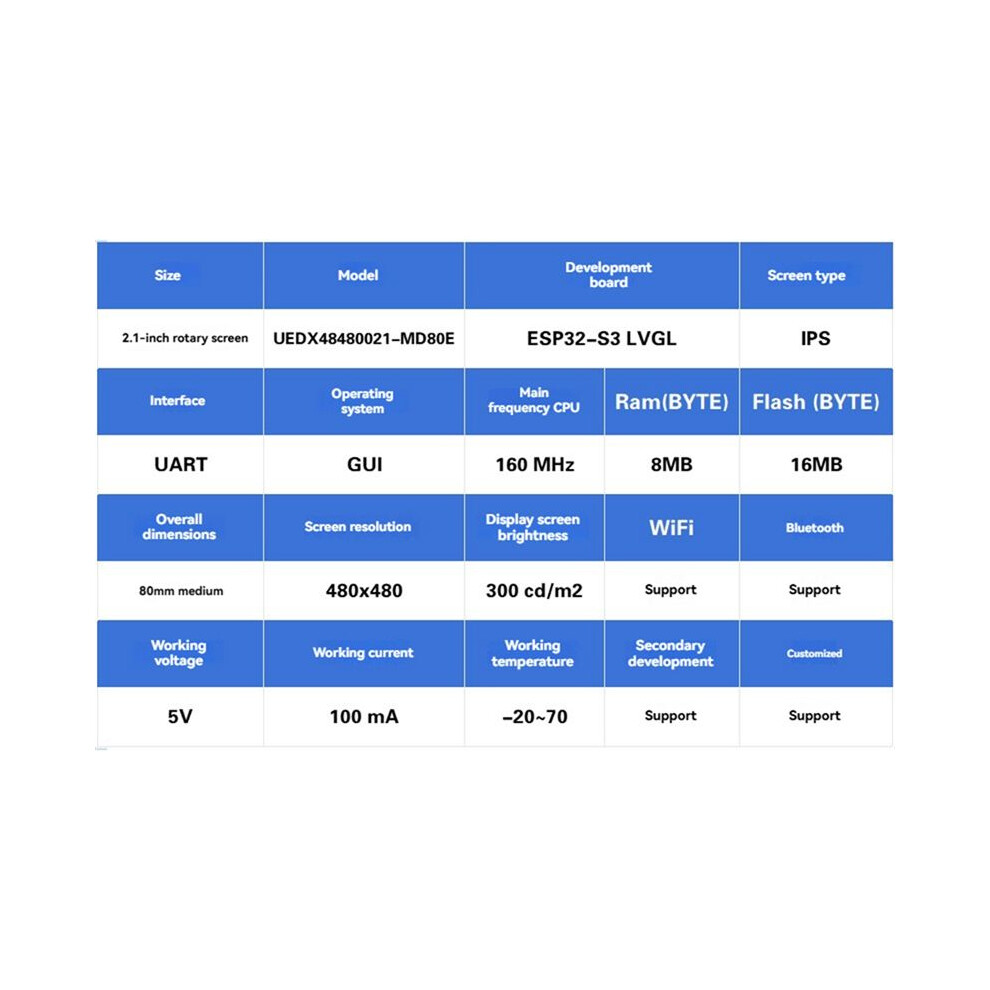 | Size | Model | Development board | | Screen type |
|---|---|---|---|---|
| 2.1-inch rotary screen | UEDX48480021-MD80E | ESP32-S3 LVGL | | IPS |
| Interface | Operating system | Main frequency CPU | Ram(BYTE) | Flash (BYTE) |
| UART | GUI | 160 MHz | 8MB | 16MB |
| Overall dimensions | Screen resolution | Display screen brightness | WiFi | Bluetooth |
| 80mm medium | 480x480 | 300 cd/m2 | Support | Support |
| Working voltage | Working current | Working temperature | Secondary development | Customized |
| 5V | 100 mA | -20~70 | Support | Support |